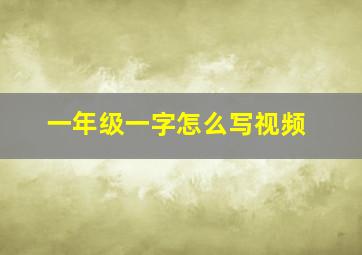 一年级一字怎么写视频